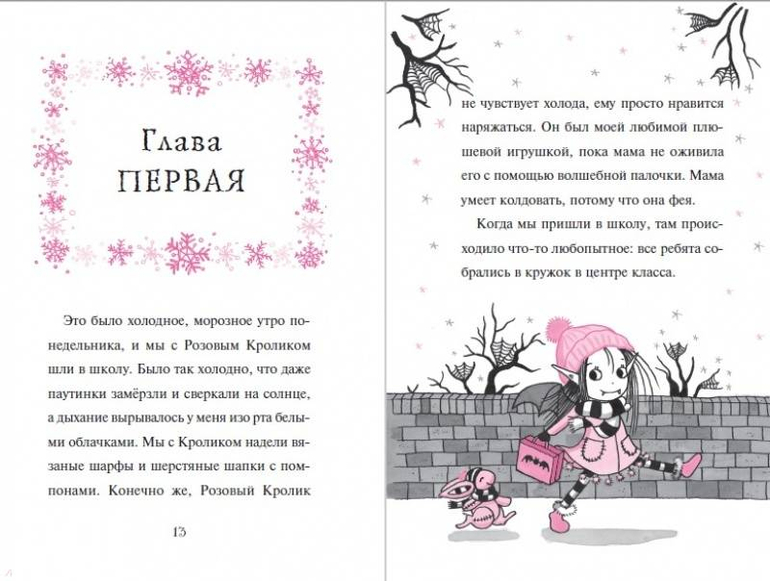 Глава ПЕРВАЯ

Это было холодное, морозное утро понедельника, и мы с Розовым Кроликом шли в школу. Было так холодно, что даже паутинки замёрзли и сверкали на солнце, а дыхание вырывалось у меня изо рта белыми облачками. Мы с Кроликом надели вязаные шарфы и шерстяные шапки с помпонами. Конечно же, Розовый Кролик

13

не чувствует холода, ему просто нравится наряжаться. Он был моей любимой плюшевой игрушкой, пока мама не оживила его с помощью волшебной палочки. Мама умеет колдовать, потому что она фея.

Когда мы пришли в школу, там происходило что-то любопытное: все ребята собрались в кружок в центре класса.